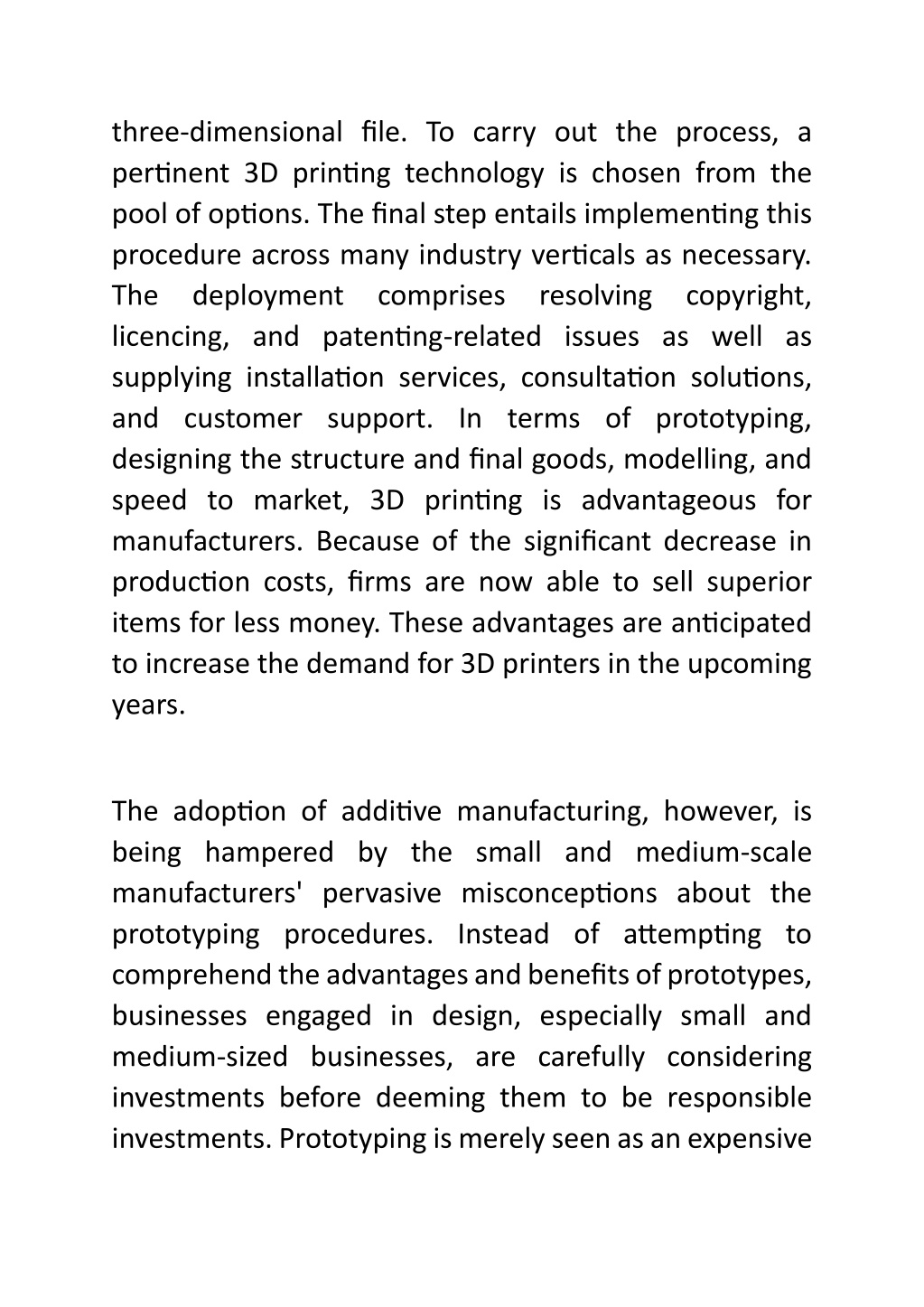 three-dimensional file. To carry out the process, a pertinent 3D printing technology is chosen from the pool of options. The final step entails implementing this procedure across many industry verticals as necessary. The deployment comprises resolving copyright, licencing, and patenting-related issues as well as supplying installation services, consultation solutions, and customer support. In terms of prototyping, designing the structure and final goods, modelling, and speed to market, 3D printing is advantageous for manufacturers. Because of the significant decrease in production costs, firms are now able to sell superior items for less money. These advantages are anticipated to increase the demand for 3D printers in the upcoming years.

The adoption of additive manufacturing, however, is being hampered by the small and medium-scale manufacturers' pervasive misconceptions about the prototyping procedures. Instead of attempting to comprehend the advantages and benefits of prototypes, businesses engaged in design, especially small and medium-sized businesses, are carefully considering investments before deeming them to be responsible investments. Prototyping is merely seen as an expensive